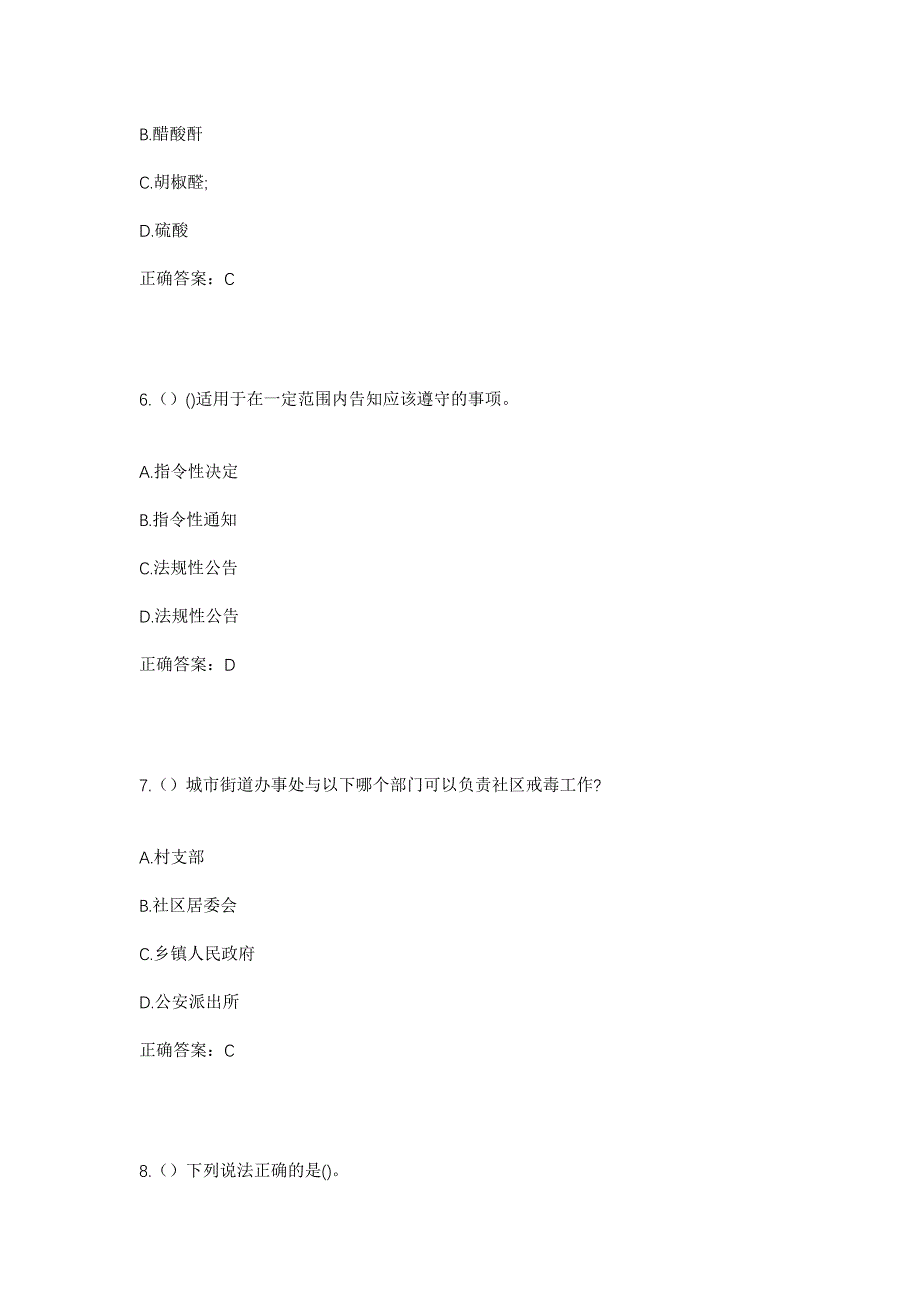 B.醋酸酐

C.胡椒醛;

D.硫酸

正确答案：C

6.（）()适用于在一定范围内告知应该遵守的事项。

A.指令性决定

B.指令性通知

C.法规性公告

D.法规性公告

正确答案：D

7.（）城市街道办事处与以下哪个部门可以负责社区戒毒工作?

A.村支部

B.社区居委会

C.乡镇人民政府

D.公安派出所

正确答案：C

8.（）下列说法正确的是()。